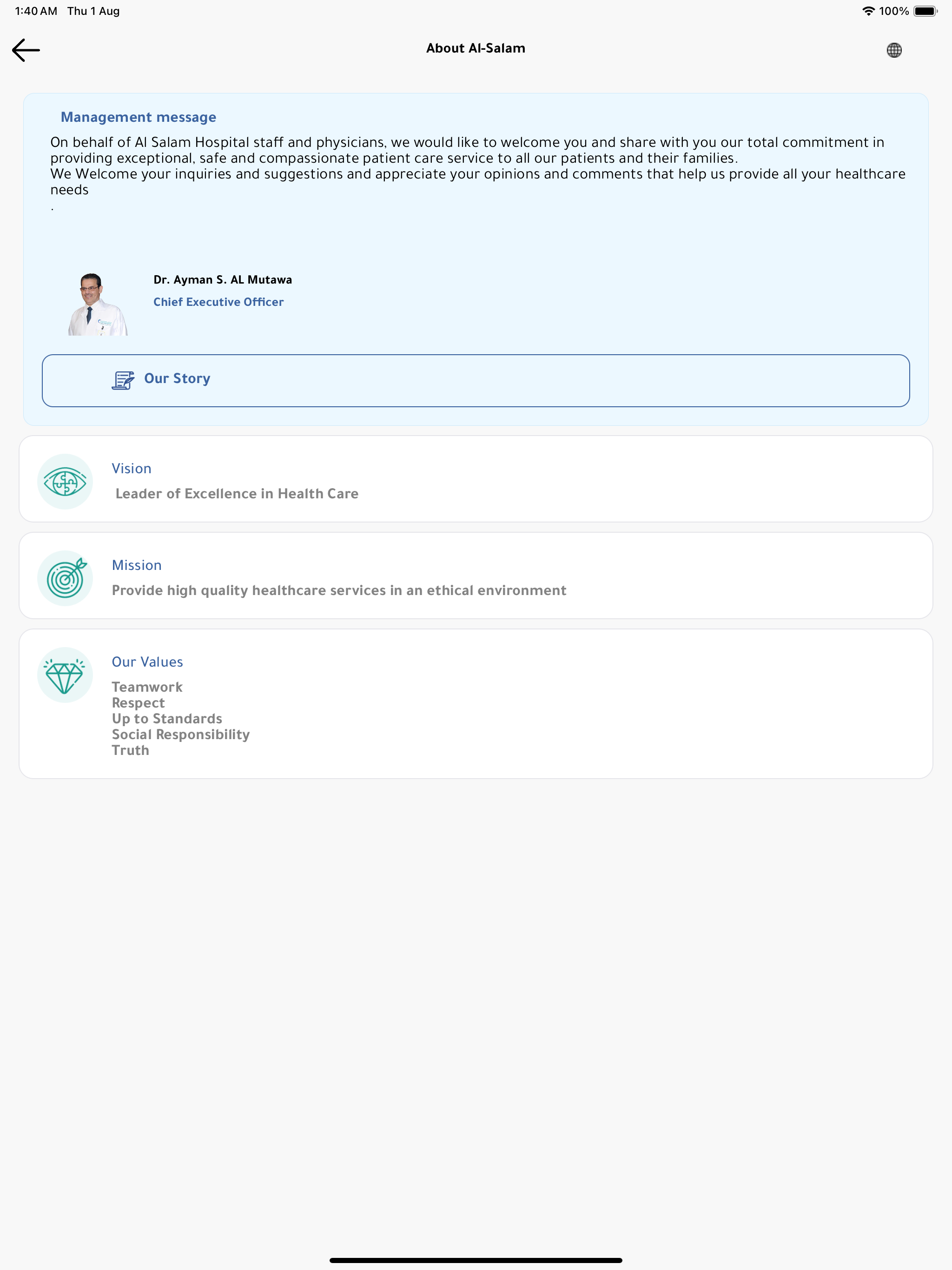 1:40 AM Thu 1 Aug

100%

About Al-Salam

Management message

On behalf of Al Salam Hospital staff and physicians, we would like to welcome you and share with you our total commitment in providing exceptional, safe and compassionate patient care service to all our patients and their families.
We Welcome your inquiries and suggestions and appreciate your opinions and comments that help us provide all your healthcare needs
.

Dr. Ayman S. AL Mutawa

Chief Executive Officer

Our Story

Vision

Leader of Excellence in Health Care

Mission

Provide high quality healthcare services in an ethical environment

Our Values

Teamwork
Respect
Up to Standards
Social Responsibility
Truth